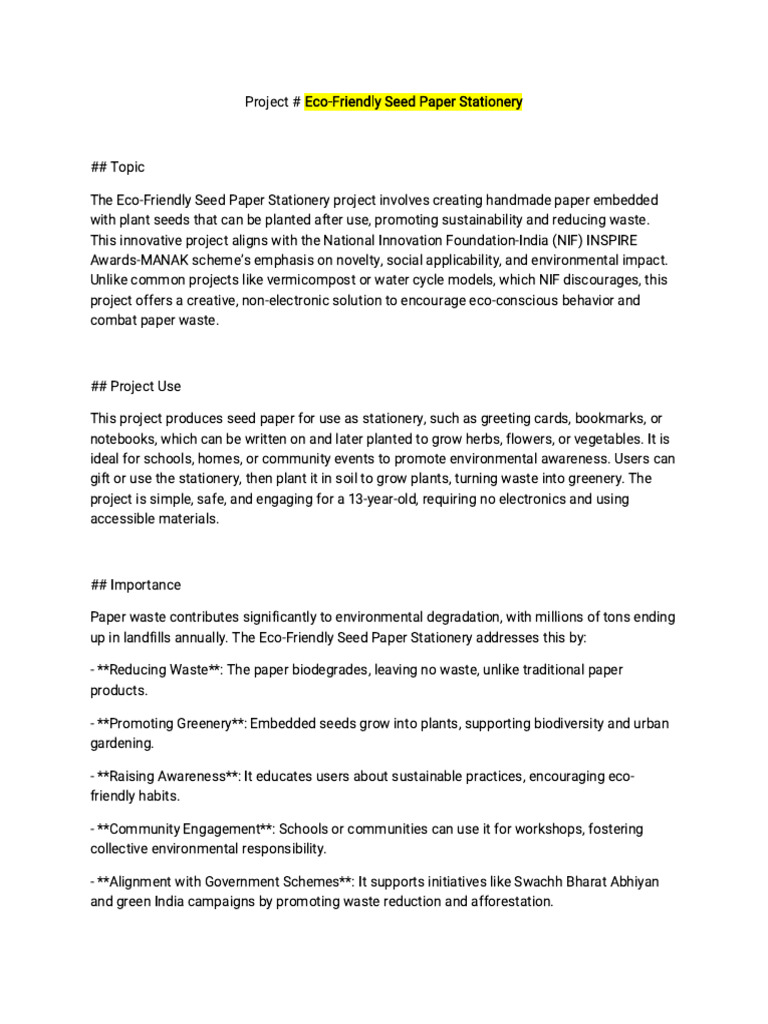 Project # Eco-Friendly Seed Paper Stationery

## Topic

The Eco-Friendly Seed Paper Stationery project involves creating handmade paper embedded with plant seeds that can be planted after use, promoting sustainability and reducing waste. This innovative project aligns with the National Innovation Foundation-India (NIF) INSPIRE Awards-MANAK scheme's emphasis on novelty, social applicability, and environmental impact. Unlike common projects like vermicompost or water cycle models, which NIF discourages, this project offers a creative, non-electronic solution to encourage eco-conscious behavior and combat paper waste.

## Project Use

This project produces seed paper for use as stationery, such as greeting cards, bookmarks, or notebooks, which can be written on and later planted to grow herbs, flowers, or vegetables. It is ideal for schools, homes, or community events to promote environmental awareness. Users can gift or use the stationery, then plant it in soil to grow plants, turning waste into greenery. The project is simple, safe, and engaging for a 13-year-old, requiring no electronics and using accessible materials.

## Importance

Paper waste contributes significantly to environmental degradation, with millions of tons ending up in landfills annually. The Eco-Friendly Seed Paper Stationery addresses this by:

- **Reducing Waste**: The paper biodegrades, leaving no waste, unlike traditional paper products.

- **Promoting Greenery**: Embedded seeds grow into plants, supporting biodiversity and urban gardening.

- **Raising Awareness**: It educates users about sustainable practices, encouraging eco-friendly habits.

- **Community Engagement**: Schools or communities can use it for workshops, fostering collective environmental responsibility.

- **Alignment with Government Schemes**: It supports initiatives like Swachh Bharat Abhiyan and green India campaigns by promoting waste reduction and afforestation.